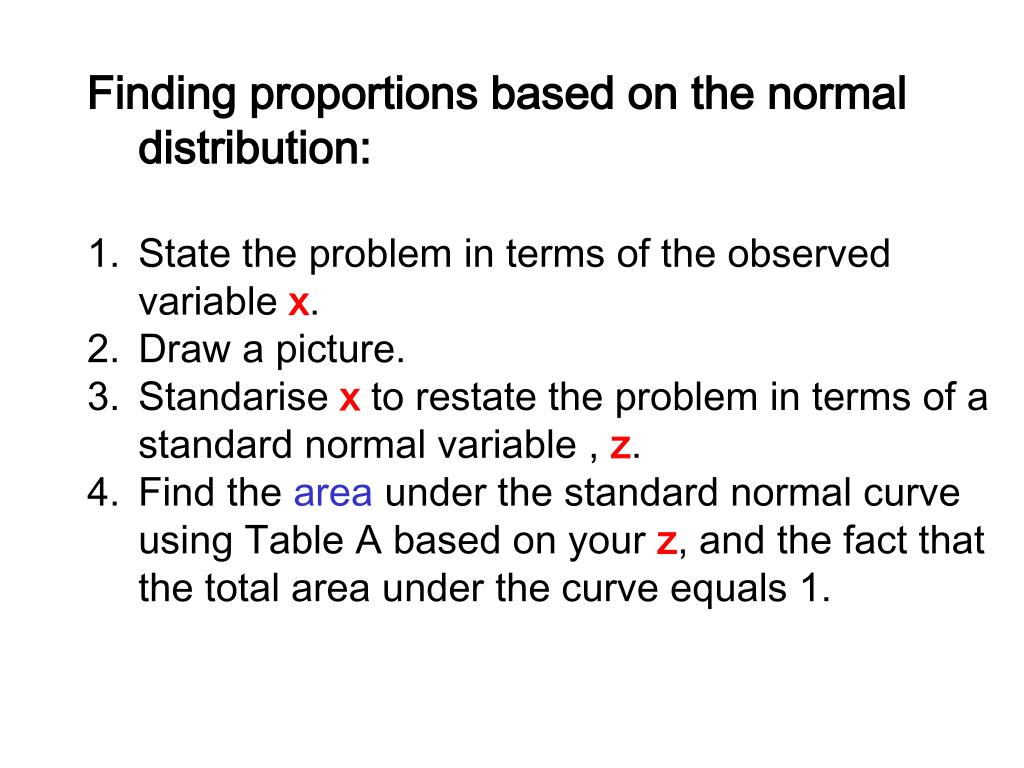 Finding proportions based on the normal distribution:

1. State the problem in terms of the observed variable x.
2. Draw a picture.
3. Standarise x to restate the problem in terms of a standard normal variable , z.
4. Find the area under the standard normal curve using Table A based on your z, and the fact that the total area under the curve equals 1.